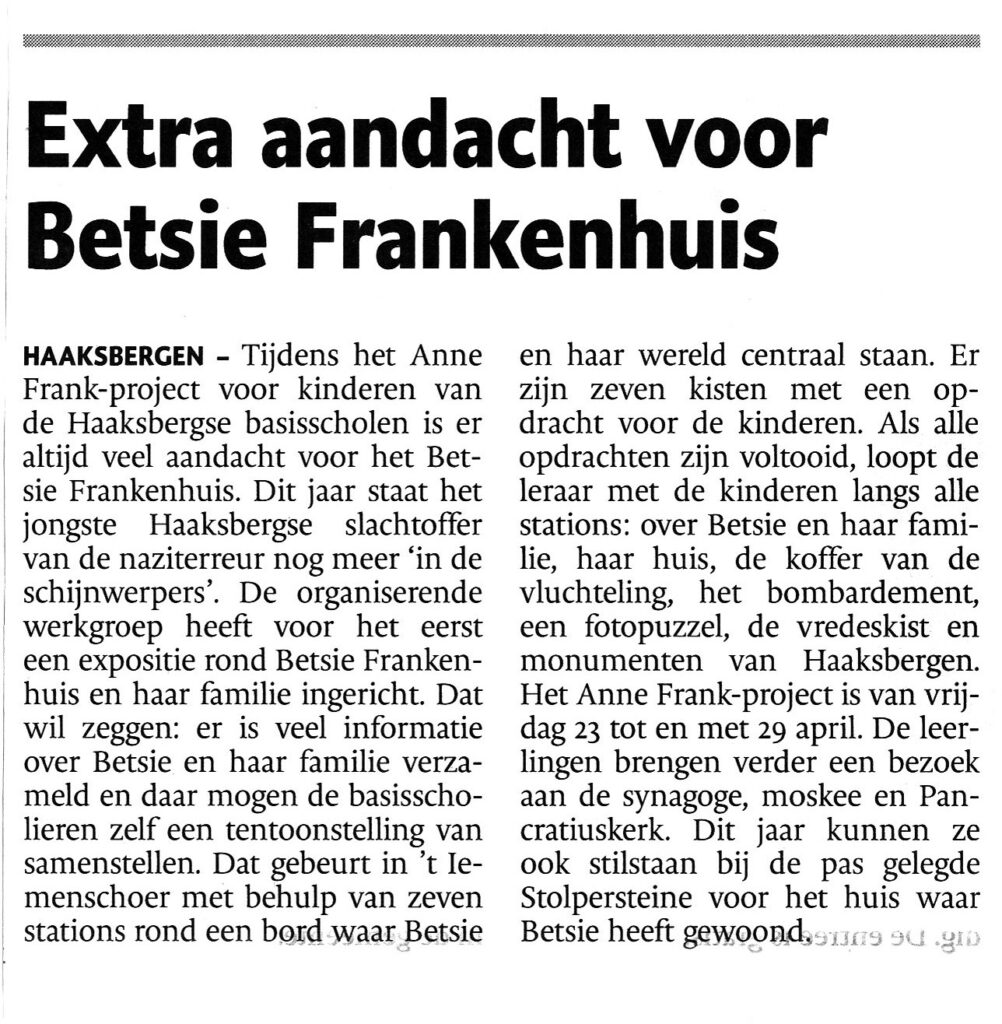 Extra aandacht voor Betsie Frankenhuis

HAAKSBERGEN – Tijdens het Anne Frank-project voor kinderen van de Haaksbergse basisscholen is er altijd veel aandacht voor het Betsie Frankenhuis. Dit jaar staat het jongste Haaksbergse slachtoffer van de naziterreur nog meer 'in de schijnwerpers'. De organiserende werkgroep heeft voor het eerst een expositie rond Betsie Frankenhuis en haar familie ingericht. Dat wil zeggen: er is veel informatie over Betsie en haar familie verzameld en daar mogen de basisscholieren zelf een tentoonstelling van samenstellen. Dat gebeurt in 't Iemenschoer met behulp van zeven stations rond een bord waar Betsie en haar wereld centraal staan. Er zijn zeven kisten met een opdracht voor de kinderen. Als alle opdrachten zijn voltooid, loopt de leraar met de kinderen langs alle stations: over Betsie en haar familie, haar huis, de koffer van de vluchteling, het bombardement, een fotopuzzel, de vredeskist en monumenten van Haaksbergen. Het Anne Frank-project is van vrijdag 23 tot en met 29 april. De leerlingen brengen verder een bezoek aan de synagoge, moskee en Pancratiuskerk. Dit jaar kunnen ze ook stilstaan bij de pas gelegde Stolpersteine voor het huis waar Betsie heeft gewoond.